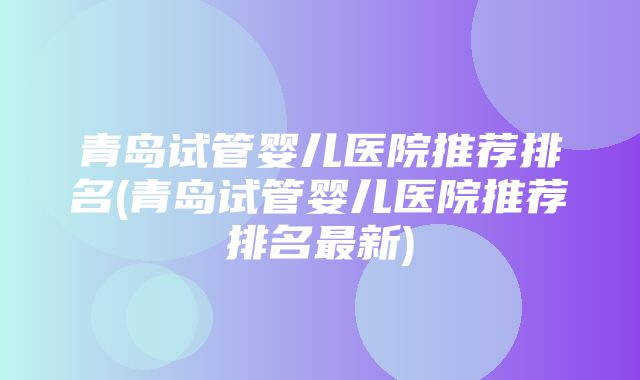 青岛试管婴儿医院推荐排名(青岛试管婴儿医院推荐排名最新)